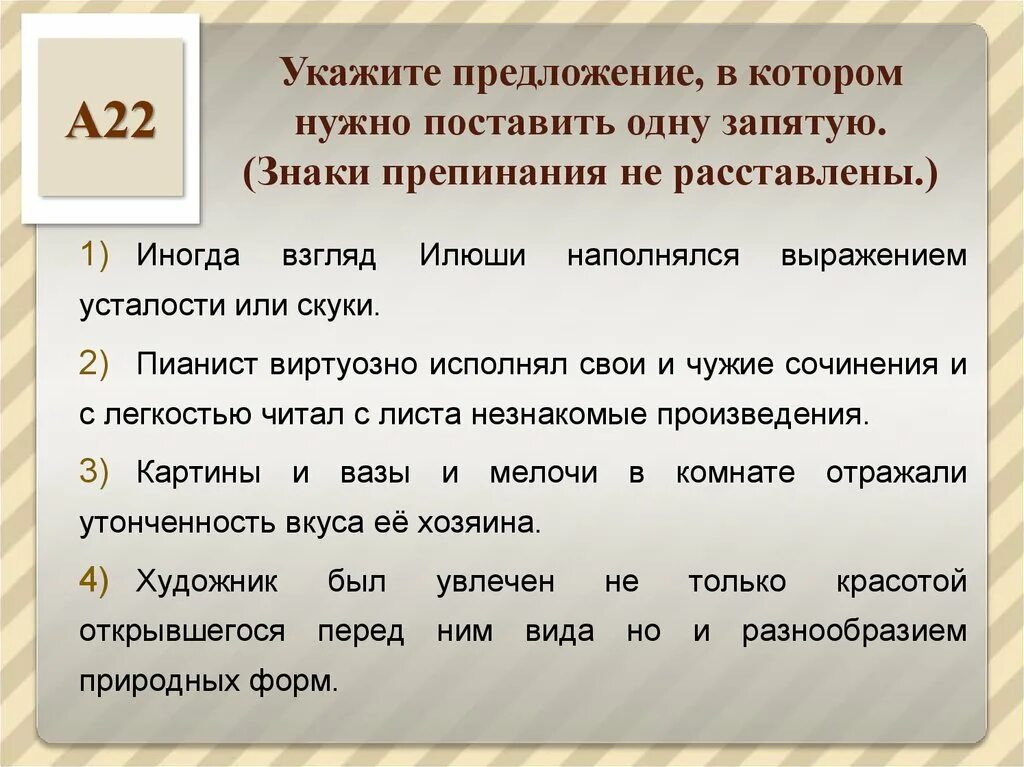 А22

Укажите предложение, в котором нужно поставить одну запятую. (Знаки препинания не расставлены.)

1) Иногда взгляд Илюши наполнялся выражением усталости или скуки.

2) Пианист виртуозно исполнял свои и чужие сочинения и с легкостью читал с листа незнакомые произведения.

3) Картины и вазы и мелочи в комнате отражали утонченность вкуса её хозяина.

4) Художник был увлечен не только красотой открывшегося перед ним вида но и разнообразием природных форм.